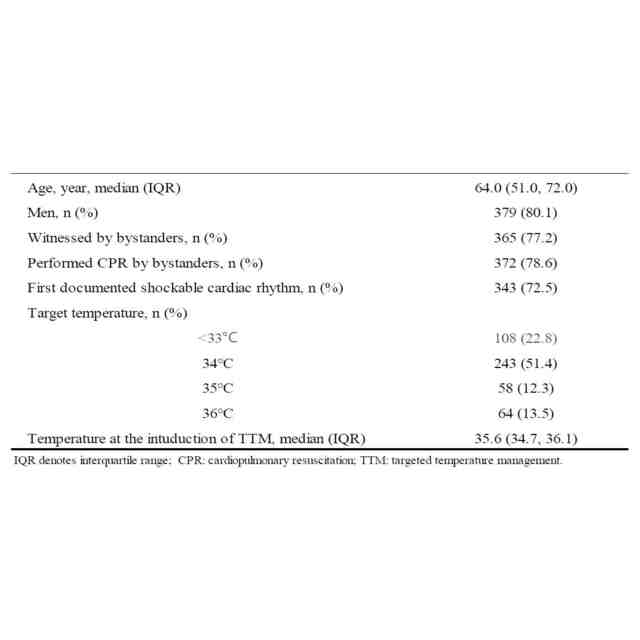 | | |
|---|---|
| Age, year, median (IQR) | 64.0 (51.0, 72.0) |
| Men, n (%) | 379 (80.1) |
| Witnessed by bystanders, n (%) | 365 (77.2) |
| Performed CPR by bystanders, n (%) | 372 (78.6) |
| First documented shockable cardiac rhythm, n (%) | 343 (72.5) |
| Target temperature, n (%) | |
| <33°C | 108 (22.8) |
| 34°C | 243 (51.4) |
| 35°C | 58 (12.3) |
| 36°C | 64 (13.5) |
| Temperature at the intuduction of TTM, median (IQR) | 35.6 (34.7, 36.1) |

IQR denotes interquartile range; CPR: cardiopulmonary resuscitation; TTM: targeted temperature management.